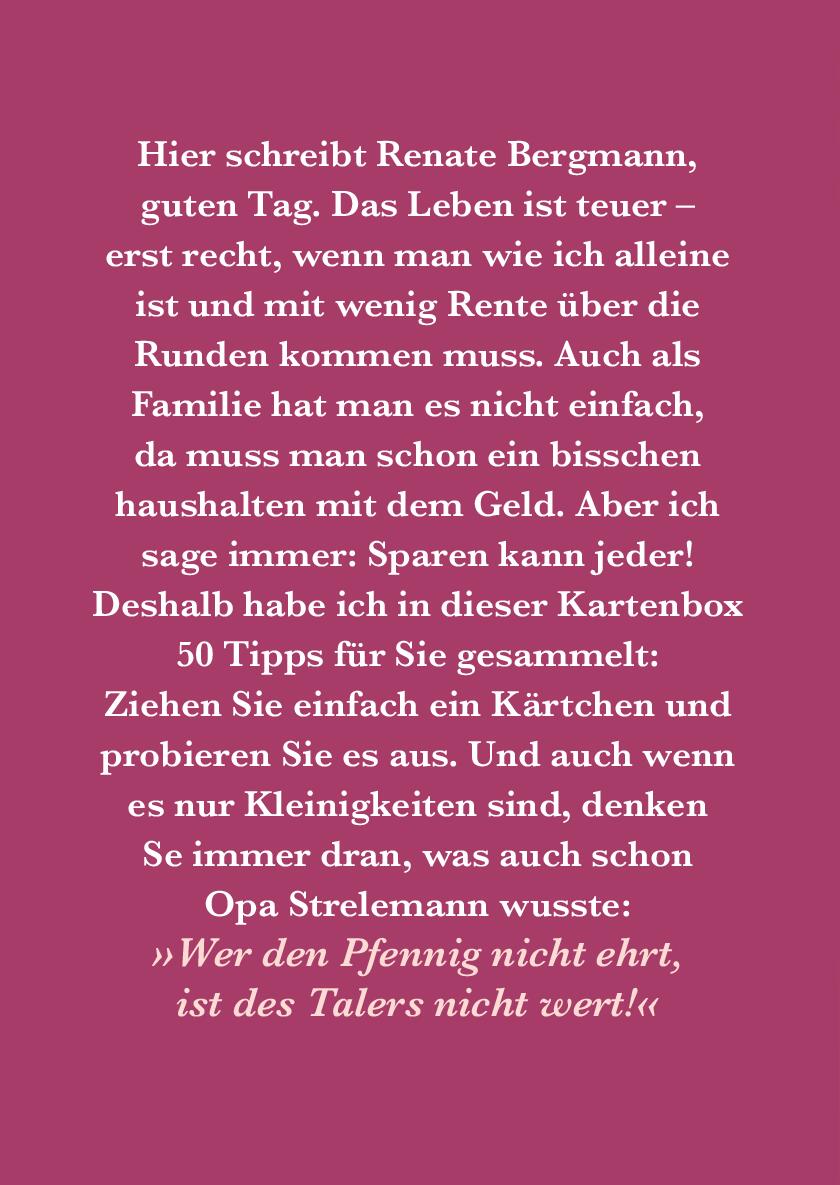 Hier schreibt Renate Bergmann, guten Tag. Das Leben ist teuer – erst recht, wenn man wie ich alleine ist und mit wenig Rente über die Runden kommen muss. Auch als Familie hat man es nicht einfach, da muss man schon ein bisschen haushalten mit dem Geld. Aber ich sage immer: Sparen kann jeder! Deshalb habe ich in dieser Kartenbox 50 Tipps für Sie gesammelt: Ziehen Sie einfach ein Kärtchen und probieren Sie es aus. Und auch wenn es nur Kleinigkeiten sind, denken Se immer dran, was auch schon Opa Strelemann wusste:

»Wer den Pfennig nicht ehrt, ist des Talers nicht wert!«